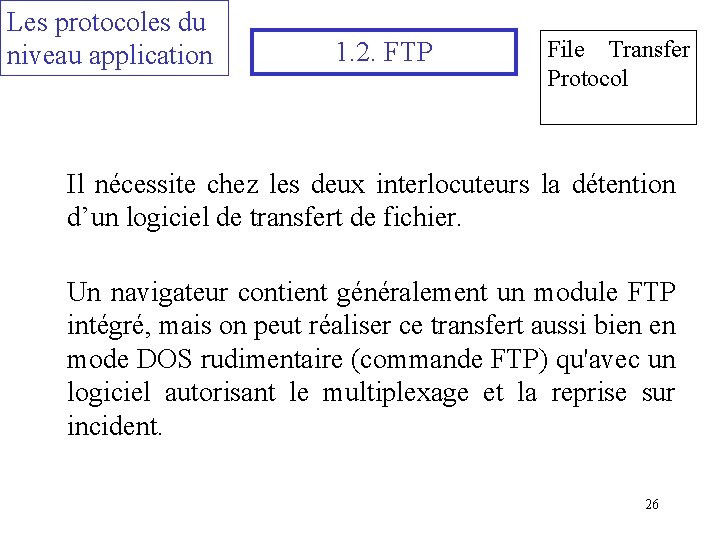 Les protocoles du niveau application

1.2. FTP

File Transfer Protocol

Il nécessite chez les deux interlocuteurs la détention d’un logiciel de transfert de fichier.

Un navigateur contient généralement un module FTP intégré, mais on peut réaliser ce transfert aussi bien en mode DOS rudimentaire (commande FTP) qu'avec un logiciel autorisant le multiplexage et la reprise sur incident.

26